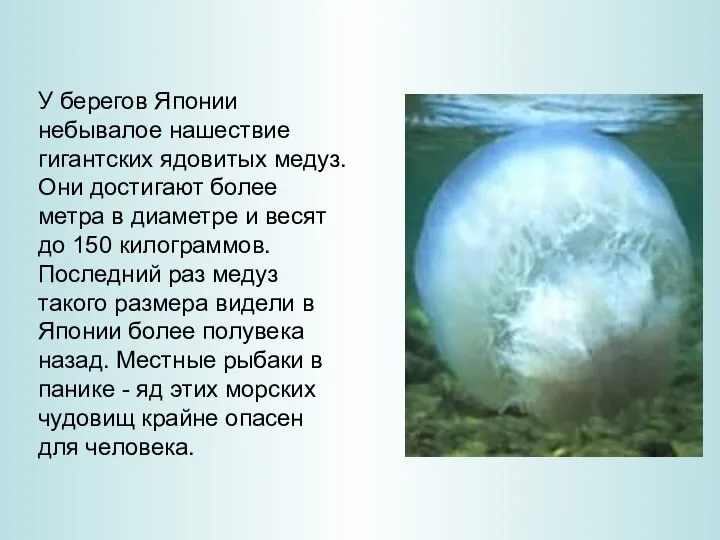 У берегов Японии небывалое нашествие гигантских ядовитых медуз. Они достигают более метра в диаметре и весят до 150 килограммов. Последний раз медуз такого размера видели в Японии более полувека назад. Местные рыбаки в панике - яд этих морских чудовищ крайне опасен для человека.